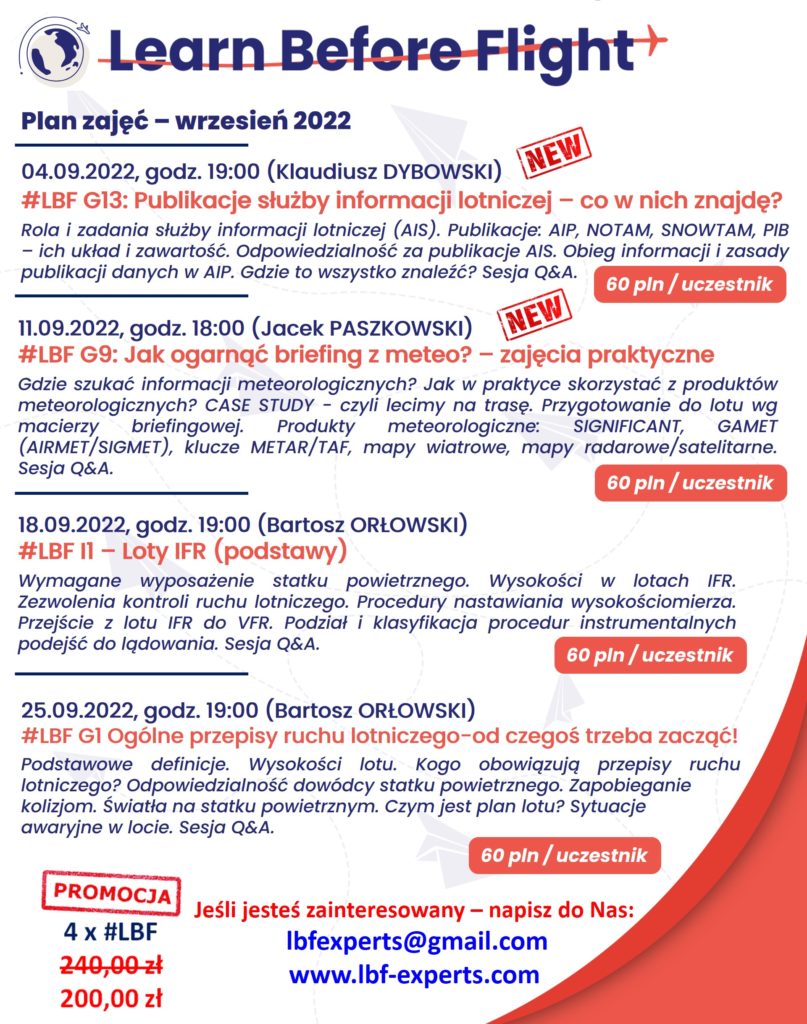 Learn Before Flight

Plan zajęć – wrzesień 2022

04.09.2022, godz. 19:00 (Klaudiusz DYBOWSKI) NEW

#LBF G13: Publikacje służby informacji lotniczej – co w nich znajdę?

Rola i zadania służby informacji lotniczej (AIS). Publikacje: AIP, NOTAM, SNOWTAM, PIB – ich układ i zawartość. Odpowiedzialność za publikacje AIS. Obieg informacji i zasady publikacji danych w AIP. Gdzie to wszystko znaleźć? Sesja Q&A.

60 pln / uczestnik

11.09.2022, godz. 18:00 (Jacek PASZKOWSKI) NEW

#LBF G9: Jak ogarnąć briefing z meteo? – zajęcia praktyczne

Gdzie szukać informacji meteorologicznych? Jak w praktyce skorzystać z produktów meteorologicznych? CASE STUDY - czyli lecimy na trasę. Przygotowanie do lotu wg macierzy briefingowej. Produkty meteorologiczne: SIGNIFICANT, GAMET (AIRMET/SIGMET), klucze METAR/TAF, mapy wiatrowe, mapy radarowe/satelitarne. Sesja Q&A.

60 pln / uczestnik

18.09.2022, godz. 19:00 (Bartosz ORŁOWSKI)

#LBF I1 – Loty IFR (podstawy)

Wymagane wyposażenie statku powietrznego. Wysokości w lotach IFR. Zezwolenia kontroli ruchu lotniczego. Procedury nastawiania wysokościomierza. Przejście z lotu IFR do VFR. Podział i klasyfikacja procedur instrumentalnych podejść do lądowania. Sesja Q&A.

60 pln / uczestnik

25.09.2022, godz. 19:00 (Bartosz ORŁOWSKI)

#LBF G1 Ogólne przepisy ruchu lotniczego-od czegoś trzeba zacząć!

Podstawowe definicje. Wysokości lotu. Kogo obowiązują przepisy ruchu lotniczego? Odpowiedzialność dowódcy statku powietrznego. Zapobieganie kolizjom. Światła na statku powietrznym. Czym jest plan lotu? Sytuacje awaryjne w locie. Sesja Q&A.

60 pln / uczestnik

PROMOCJA
4 x #LBF
240,00 zł
200,00 zł

Jeśli jesteś zainteresowany – napisz do Nas:
lbfexperts@gmail.com
www.lbf-experts.com